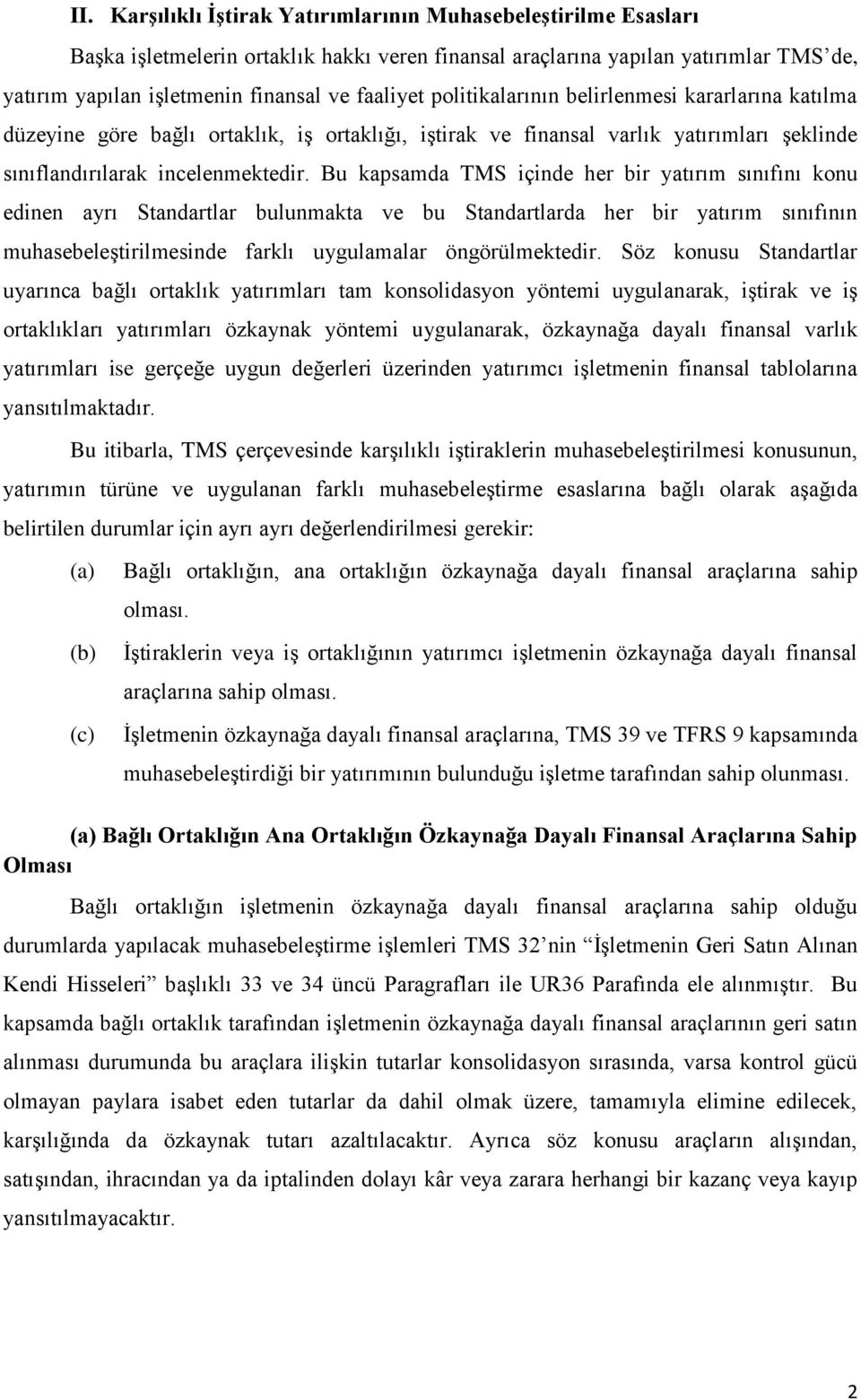 II. Karşılıklı İştirak Yatırımlarının Muhasebeleştirilme Esasları

Başka işletmelerin ortaklık hakkı veren finansal araçlarına yapılan yatırımlar TMS'de, yatırım yapılan işletmenin finansal ve faaliyet politikalarının belirlenmesi kararlarına katılma düzeyine göre bağlı ortaklık, iş ortaklığı, iştirak ve finansal varlık yatırımları şeklinde sınıflandırılarak incelenmektedir. Bu kapsamda TMS içinde her bir yatırım sınıfını konu edinen ayrı Standartlar bulunmakta ve bu Standartlarda her bir yatırım sınıfının muhasebeleştirilmesinde farklı uygulamalar öngörülmektedir. Söz konusu Standartlar uyarınca bağlı ortaklık yatırımları tam konsolidasyon yöntemi uygulanarak, iştirak ve iş ortaklıkları yatırımları özkaynak yöntemi uygulanarak, özkaynağa dayalı finansal varlık yatırımları ise gerçeğe uygun değerleri üzerinden yatırımcı işletmenin finansal tablolarına yansıtılmaktadır.

Bu itibarla, TMS çerçevesinde karşılıklı iştiraklerin muhasebeleştirilmesi konusunun, yatırımın türüne ve uygulanan farklı muhasebeleştirme esaslarına bağlı olarak aşağıda belirtilen durumlar için ayrı ayrı değerlendirilmesi gerekir:

(a) Bağlı ortaklığın, ana ortaklığın özkaynağa dayalı finansal araçlarına sahip olması.

(b) İştiraklerin veya iş ortaklığının yatırımcı işletmenin özkaynağa dayalı finansal araçlarına sahip olması.

(c) İşletmenin özkaynağa dayalı finansal araçlarına, TMS 39 ve TFRS 9 kapsamında muhasebeleştirdiği bir yatırımının bulunduğu işletme tarafından sahip olunması.

(a) Bağlı Ortaklığın Ana Ortaklığın Özkaynağa Dayalı Finansal Araçlarına Sahip Olması

Bağlı ortaklığın işletmenin özkaynağa dayalı finansal araçlarına sahip olduğu durumlarda yapılacak muhasebeleştirme işlemleri TMS 32'nin "İşletmenin Geri Satın Alınan Kendi Hisseleri" başlıklı 33 ve 34 üncü Paragrafları ile UR36 Parafında ele alınmıştır. Bu kapsamda bağlı ortaklık tarafından işletmenin özkaynağa dayalı finansal araçlarının geri satın alınması durumunda bu araçlara ilişkin tutarlar konsolidasyon sırasında, varsa kontrol gücü olmayan paylara isabet eden tutarlar da dahil olmak üzere, tamamıyla elimine edilecek, karşılığında da özkaynak tutarı azaltılacaktır. Ayrıca söz konusu araçların alışından, satışından, ihracından ya da iptalinden dolayı kâr veya zarara herhangi bir kazanç veya kayıp yansıtılmayacaktır.

2